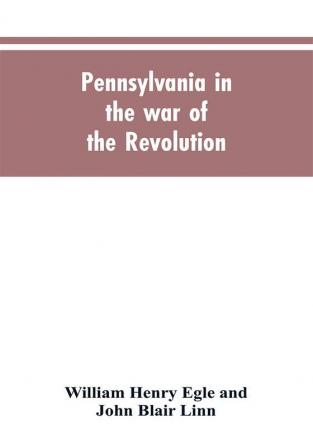 Pennsylvania in the war of the Revolution

William Henry Egle and John Blair Linn